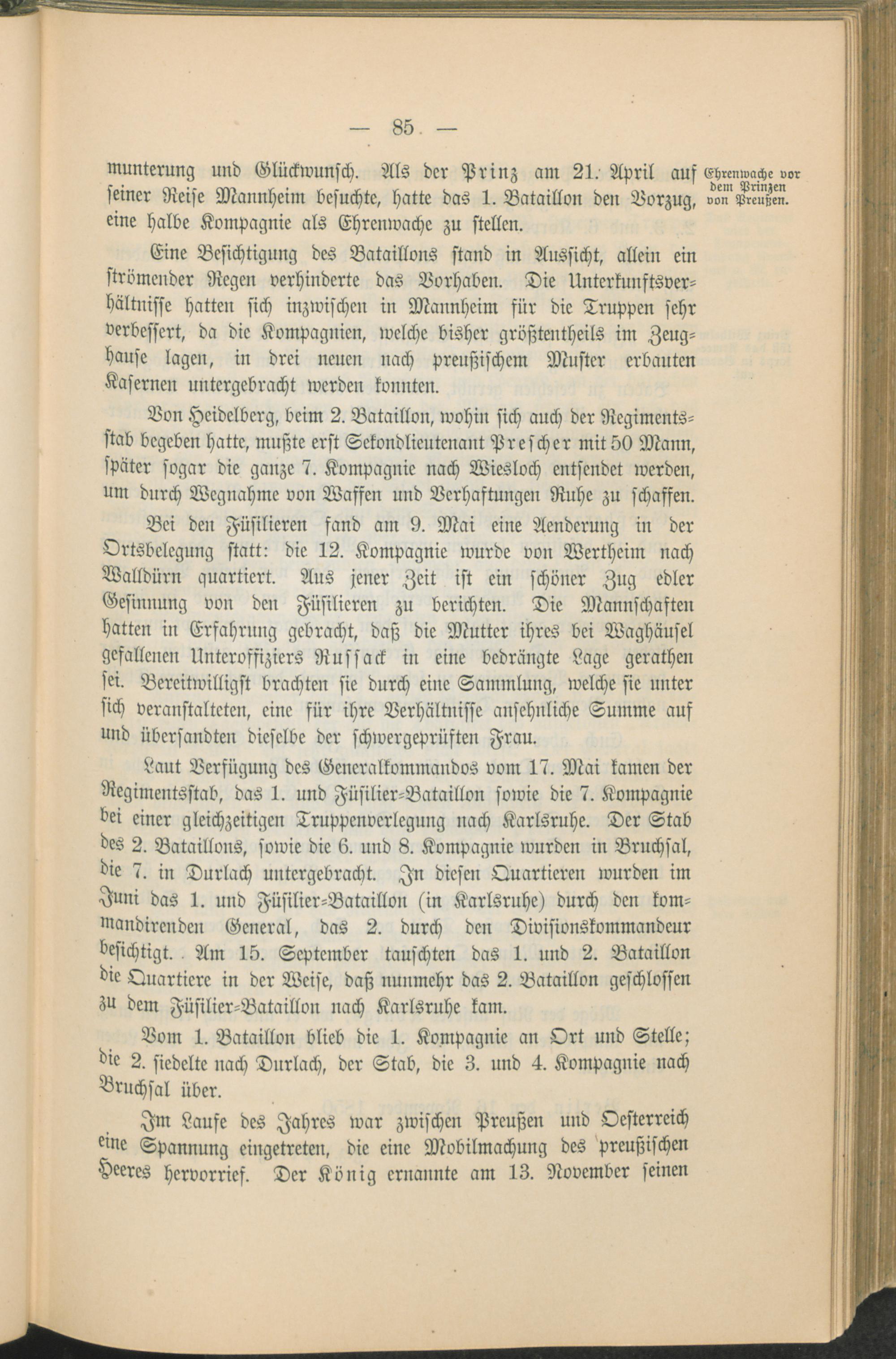 — 85 —

munterung und Glückwunsch. Als der Prinz am 21. April auf seiner Reise Mannheim besuchte, hatte das 1. Bataillon den Vorzug, eine halbe Kompagnie als Ehrenwache zu stellen.

Ehrenwache vor dem Prinzen von Preußen.

Eine Besichtigung des Bataillons stand in Aussicht, allein ein strömender Regen verhinderte das Vorhaben. Die Unterkunftsverhältnisse hatten sich inzwischen in Mannheim für die Truppen sehr verbessert, da die Kompagnien, welche bisher größtentheils im Zeughause lagen, in drei neuen nach preußischem Muster erbauten Kasernen untergebracht werden konnten.

Von Heidelberg, beim 2. Bataillon, wohin sich auch der Regimentsstab begeben hatte, mußte erst Sekondlieutenant Prescher mit 50 Mann, später sogar die ganze 7. Kompagnie nach Wiesloch entsendet werden, um durch Wegnahme von Waffen und Verhaftungen Ruhe zu schaffen.

Bei den Füsilieren fand am 9. Mai eine Aenderung in der Ortsbelegung statt: die 12. Kompagnie wurde von Wertheim nach Walldürn quartiert. Aus jener Zeit ist ein schöner Zug edler Gesinnung von den Füsilieren zu berichten. Die Mannschaften hatten in Erfahrung gebracht, daß die Mutter ihres bei Waghäusel gefallenen Unteroffiziers Russack in eine bedrängte Lage gerathen sei. Bereitwilligst brachten sie durch eine Sammlung, welche sie unter sich veranstalteten, eine für ihre Verhältnisse ansehnliche Summe auf und übersandten dieselbe der schwergeprüften Frau.

Laut Verfügung des Generalkommandos vom 17. Mai kamen der Regimentsstab, das 1. und Füsilier-Bataillon sowie die 7. Kompagnie bei einer gleichzeitigen Truppenverlegung nach Karlsruhe. Der Stab des 2. Bataillons, sowie die 6. und 8. Kompagnie wurden in Bruchsal, die 7. in Durlach untergebracht. In diesen Quartieren wurden im Juni das 1. und Füsilier-Bataillon (in Karlsruhe) durch den kommandirenden General, das 2. durch den Divisionskommandeur besichtigt. Am 15. September tauschten das 1. und 2. Bataillon die Quartiere in der Weise, daß nunmehr das 2. Bataillon geschlossen zu dem Füsilier-Bataillon nach Karlsruhe kam.

Vom 1. Bataillon blieb die 1. Kompagnie an Ort und Stelle; die 2. siedelte nach Durlach, der Stab, die 3. und 4. Kompagnie nach Bruchsal über.

Im Laufe des Jahres war zwischen Preußen und Oesterreich eine Spannung eingetreten, die eine Mobilmachung des preußischen Heeres hervorrief. Der König ernannte am 13. November seinen